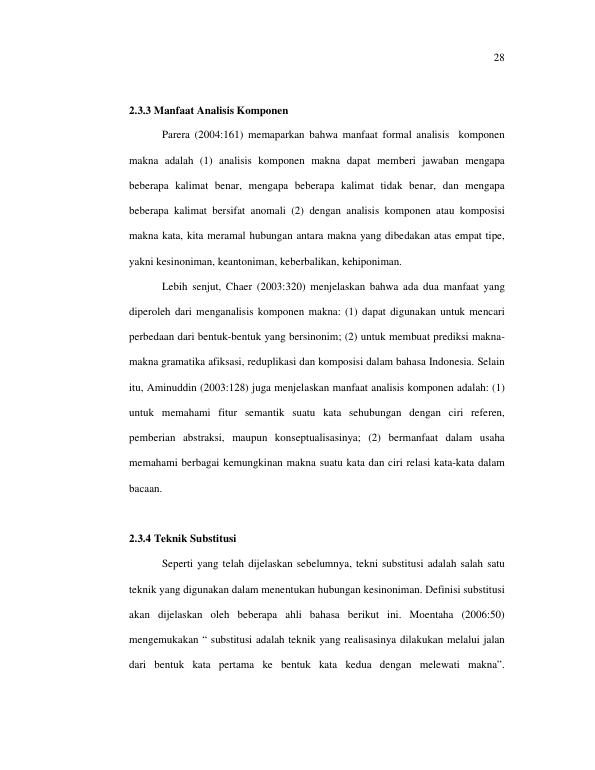 28

2.3.3 Manfaat Analisis Komponen

Parera (2004:161) memaparkan bahwa manfaat formal analisis komponen makna adalah (1) analisis komponen makna dapat memberi jawaban mengapa beberapa kalimat benar, mengapa beberapa kalimat tidak benar, dan mengapa beberapa kalimat bersifat anomali (2) dengan analisis komponen atau komposisi makna kata, kita meramal hubungan antara makna yang dibedakan atas empat tipe, yakni kesinoniman, keantoniman, keberbalikan, kehiponiman.

Lebih senjut, Chaer (2003:320) menjelaskan bahwa ada dua manfaat yang diperoleh dari menganalisis komponen makna: (1) dapat digunakan untuk mencari perbedaan dari bentuk-bentuk yang bersinonim; (2) untuk membuat prediksi makna-makna gramatika afiksasi, reduplikasi dan komposisi dalam bahasa Indonesia. Selain itu, Aminuddin (2003:128) juga menjelaskan manfaat analisis komponen adalah: (1) untuk memahami fitur semantik suatu kata sehubungan dengan ciri referen, pemberian abstraksi, maupun konseptualisasinya; (2) bermanfaat dalam usaha memahami berbagai kemungkinan makna suatu kata dan ciri relasi kata-kata dalam bacaan.

2.3.4 Teknik Substitusi

Seperti yang telah dijelaskan sebelumnya, tekni substitusi adalah salah satu teknik yang digunakan dalam menentukan hubungan kesinoniman. Definisi substitusi akan dijelaskan oleh beberapa ahli bahasa berikut ini. Moentaha (2006:50) mengemukakan " substitusi adalah teknik yang realisasinya dilakukan melalui jalan dari bentuk kata pertama ke bentuk kata kedua dengan melewati makna".